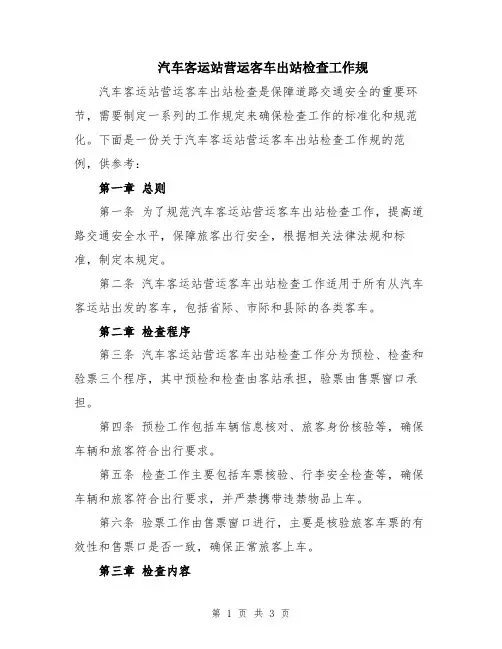 汽车客运站营运客车出站检查工作规

汽车客运站营运客车出站检查是保障道路交通安全的重要环节，需要制定一系列的工作规定来确保检查工作的标准化和规范化。下面是一份关于汽车客运站营运客车出站检查工作规的范例，供参考：

第一章 总则

第一条 为了规范汽车客运站营运客车出站检查工作，提高道路交通安全水平，保障旅客出行安全，根据相关法律法规和标准，制定本规定。

第二条 汽车客运站营运客车出站检查工作适用于所有从汽车客运站出发的客车，包括省际、市际和县际的各类客车。

第二章 检查程序

第三条 汽车客运站营运客车出站检查工作分为预检、检查和验票三个程序，其中预检和检查由客站承担，验票由售票窗口承担。

第四条 预检工作包括车辆信息核对、旅客身份核验等，确保车辆和旅客符合出行要求。

第五条 检查工作主要包括车票核验、行李安全检查等，确保车辆和旅客符合出行要求，并严禁携带违禁物品上车。

第六条 验票工作由售票窗口进行，主要是核验旅客车票的有效性和售票口是否一致，确保正常旅客上车。

第三章 检查内容

第 1 页 共 3 页